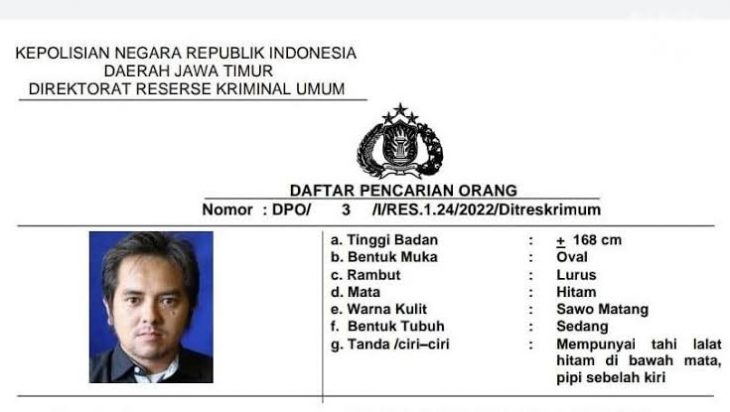 KEPOLISIAN NEGARA REPUBLIK INDONESIA
DAERAH JAWA TIMUR
DIREKTORAT RESERSE KRIMINAL UMUM

DAFTAR PENCARIAN ORANG
Nomor : DPO/ 3 /I/RES.1.24/2022/Ditreskrimum

a. Tinggi Badan : ± 168 cm
b. Bentuk Muka : Oval
c. Rambut : Lurus
d. Mata : Hitam
e. Warna Kulit : Sawo Matang
f. Bentuk Tubuh : Sedang
g. Tanda /ciri–ciri : Mempunyai tahi lalat hitam di bawah mata, pipi sebelah kiri